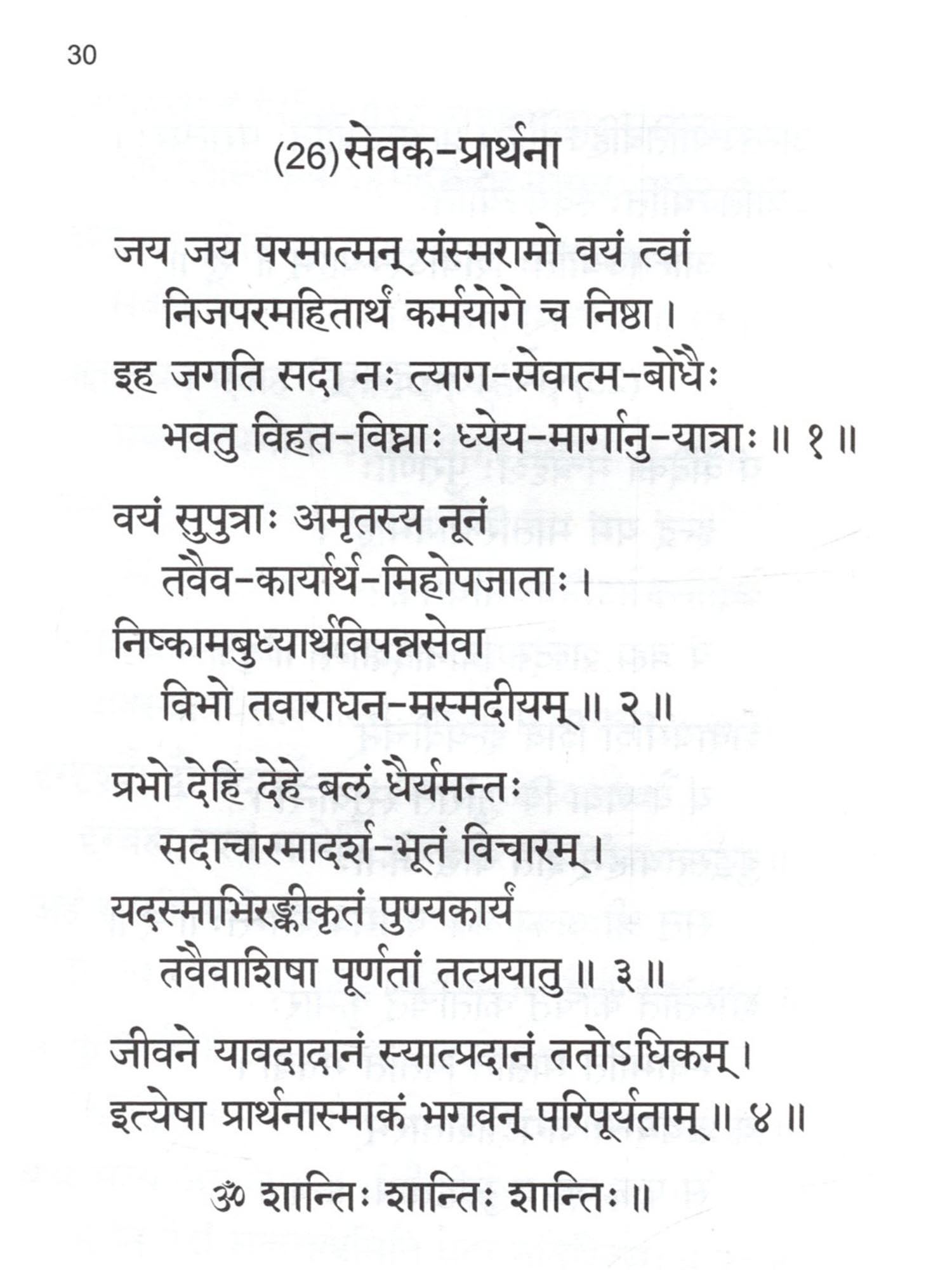 30

(26) सेवक-प्रार्थना

जय जय परमात्मन् संस्मरामो वयं त्वां
निजपरमहितार्थं कर्मयोगे च निष्ठा।
इह जगति सदा नः त्याग-सेवात्म-बोधैः
भवतु विहत-विघ्नाः ध्येय-मार्गानु-यात्राः ॥ १ ॥

वयं सुपुत्राः अमृतस्य नूनं
तवैव-कार्यार्थ-मिहोपजाताः।
निष्कामबुध्यार्थविपन्नसेवा
विभो तवाराधन-मस्मदीयम् ॥ २ ॥

प्रभो देहि देहे बलं धैर्यमन्तः
सदाचारमादर्श-भूतं विचारम्।
यदस्माभिरङ्गीकृतं पुण्यकार्यं
तवैवाशिषा पूर्णतां तत्प्रयातु ॥ ३ ॥

जीवने यावदादानं स्यात्प्रदानं ततोऽधिकम्।
इत्येषा प्रार्थनास्माकं भगवन् परिपूर्यताम् ॥ ४ ॥

ॐ शान्तिः शान्तिः शान्तिः ॥